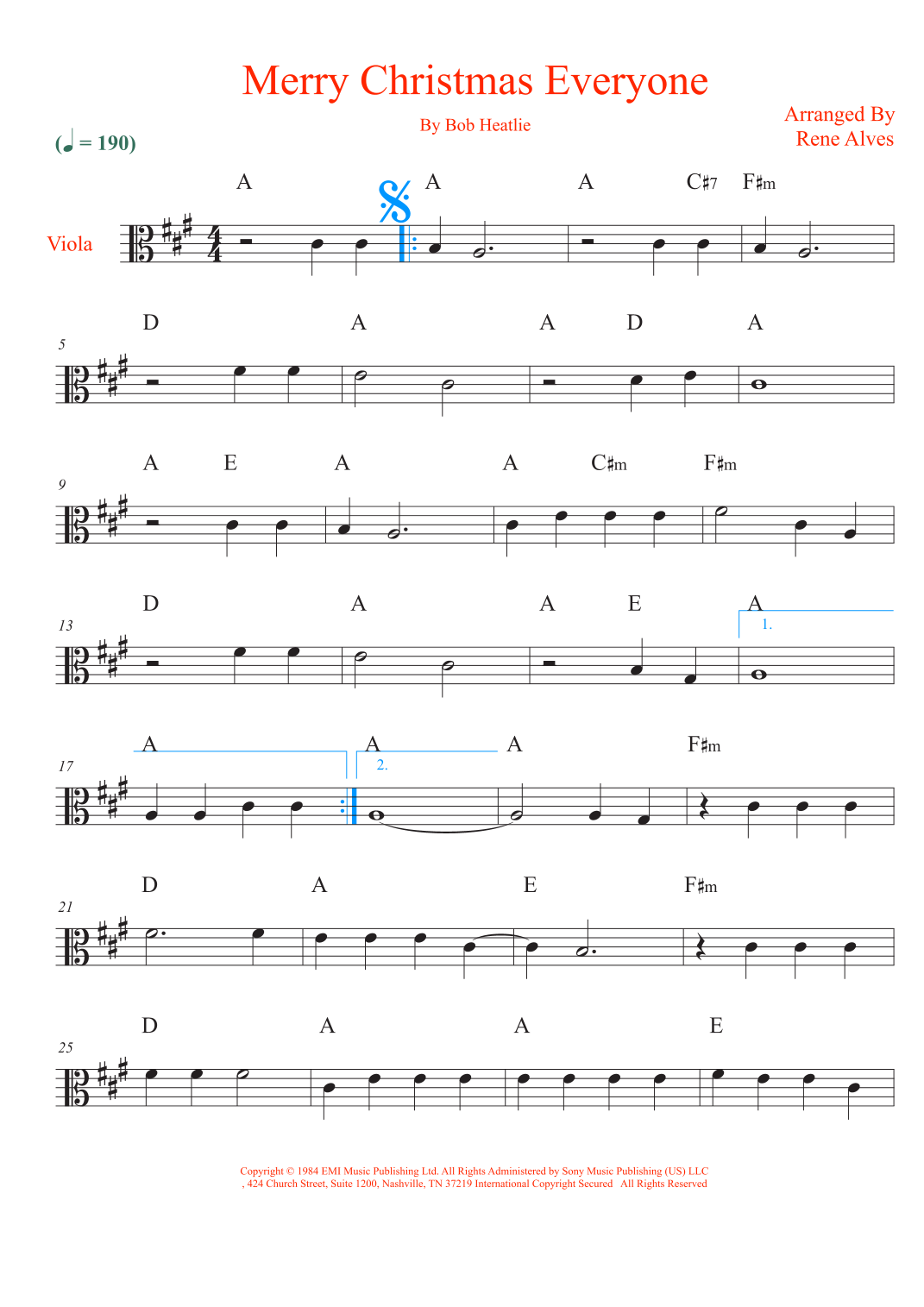 Merry Christmas Everyone

By Bob Heatlie

Arranged By
Rene Alves

(♩ = 190)

Viola

A A A C♯7 F♯m

5

D A A D A

9

A E A A C♯m F♯m

13

D A A E A

1.

17

A A A F♯m

2.

21

D A E F♯m

25

D A A E

Copyright © 1984 EMI Music Publishing Ltd. All Rights Administered by Sony Music Publishing (US) LLC
, 424 Church Street, Suite 1200, Nashville, TN 37219 International Copyright Secured All Rights Reserved